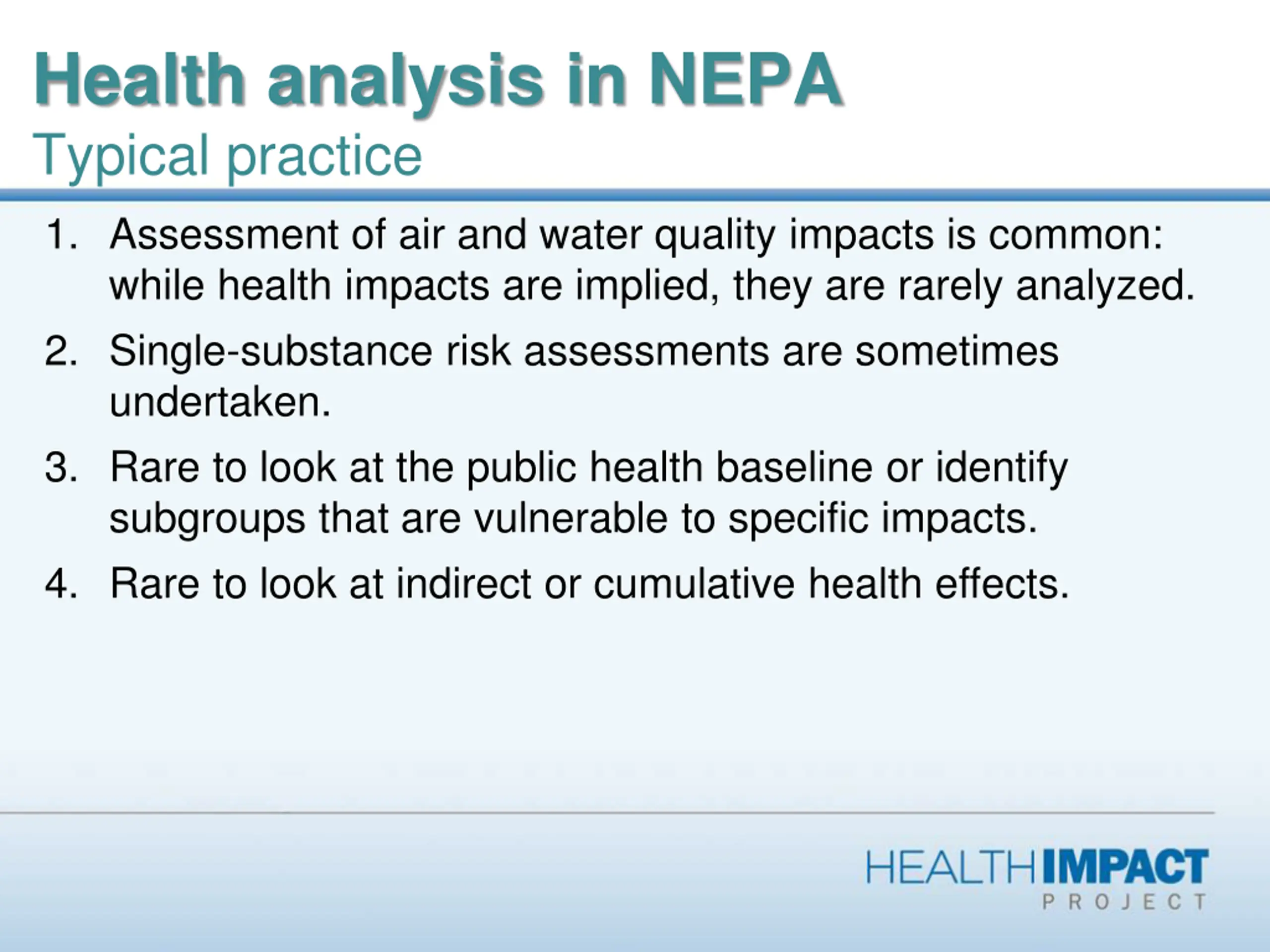 Health analysis in NEPA
Typical practice

1. Assessment of air and water quality impacts is common: while health impacts are implied, they are rarely analyzed.
2. Single-substance risk assessments are sometimes undertaken.
3. Rare to look at the public health baseline or identify subgroups that are vulnerable to specific impacts.
4. Rare to look at indirect or cumulative health effects.

HEALTH IMPACT
PROJECT